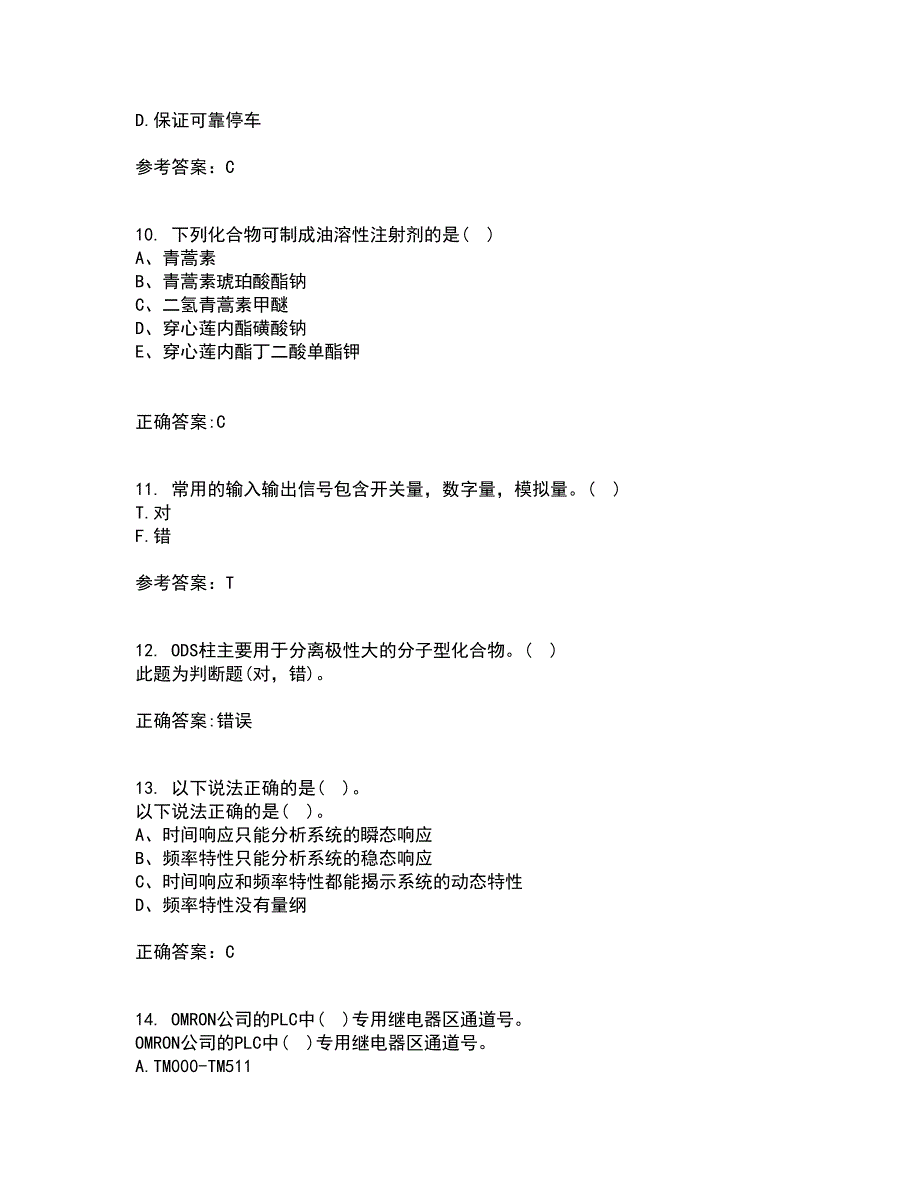 D.保证可靠停车

参考答案：C

10. 下列化合物可制成油溶性注射剂的是( )
A、青蒿素
B、青蒿素琥珀酸酯钠
C、二氢青蒿素甲醚
D、穿心莲内酯磺酸钠
E、穿心莲内酯丁二酸单酯钾

正确答案:C

11. 常用的输入输出信号包含开关量，数字量，模拟量。( )
T.对
F.错

参考答案：T

12. ODS柱主要用于分离极性大的分子型化合物。( )
此题为判断题(对，错)。

正确答案:错误

13. 以下说法正确的是( )。
以下说法正确的是( )。
A、时间响应只能分析系统的瞬态响应
B、频率特性只能分析系统的稳态响应
C、时间响应和频率特性都能揭示系统的动态特性
D、频率特性没有量纲

正确答案：C

14. OMRON公司的PLC中( )专用继电器区通道号。
OMRON公司的PLC中( )专用继电器区通道号。
A.TM000-TM511